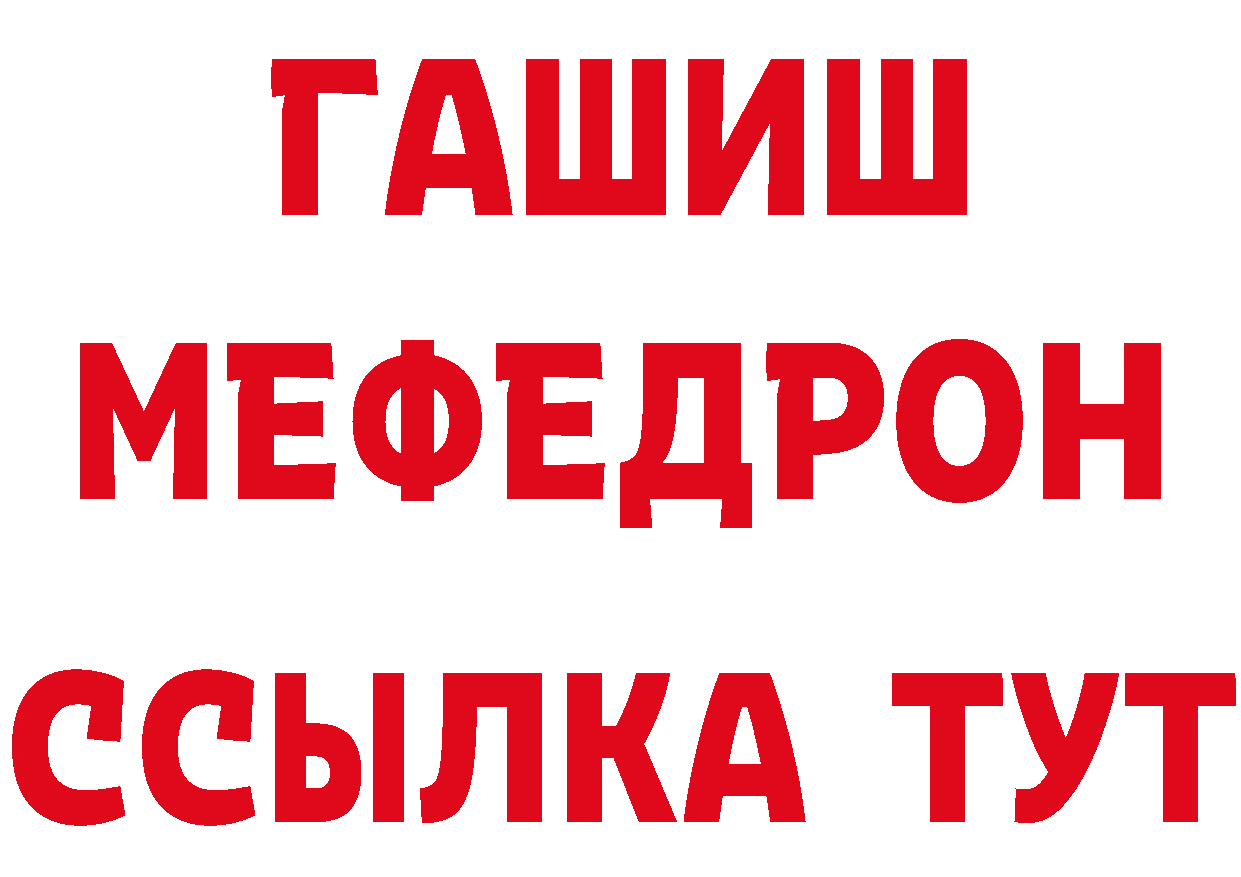 ГАШИШ
МЕФЕДРОН
ССЫЛКА ТУТ